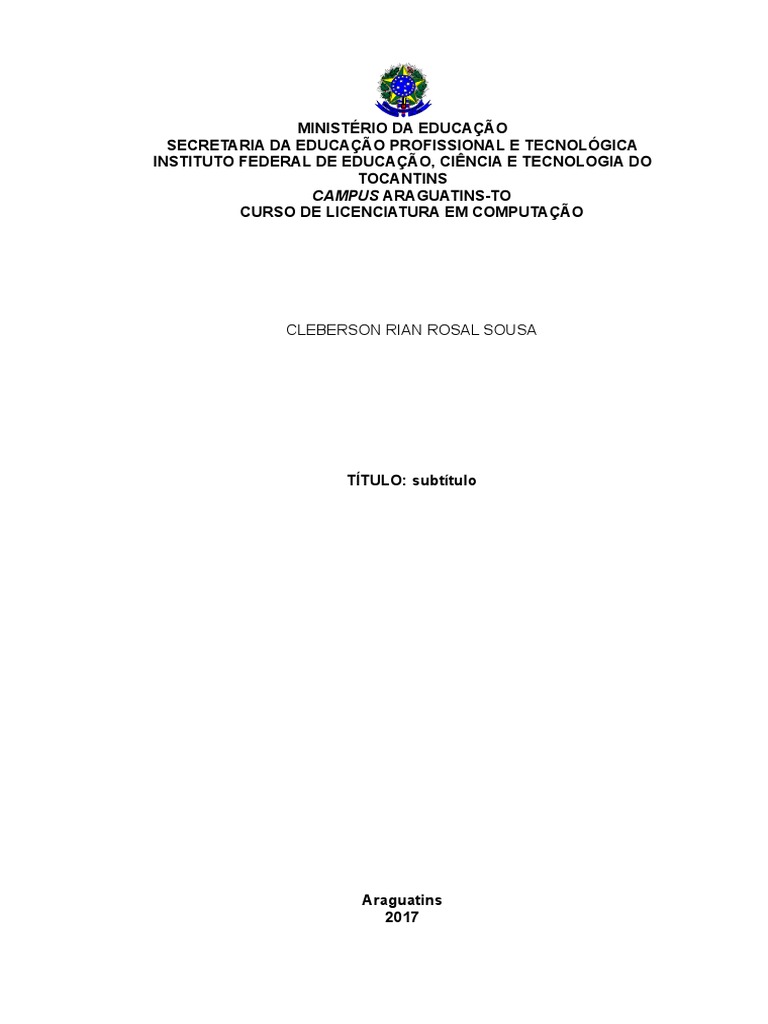 MINISTÉRIO DA EDUCAÇÃO
SECRETARIA DA EDUCAÇÃO PROFISSIONAL E TECNOLÓGICA
INSTITUTO FEDERAL DE EDUCAÇÃO, CIÊNCIA E TECNOLOGIA DO TOCANTINS
CAMPUS ARAGUATINS-TO
CURSO DE LICENCIATURA EM COMPUTAÇÃO

CLEBERSON RIAN ROSAL SOUSA

TÍTULO: subtítulo

Araguatins
2017